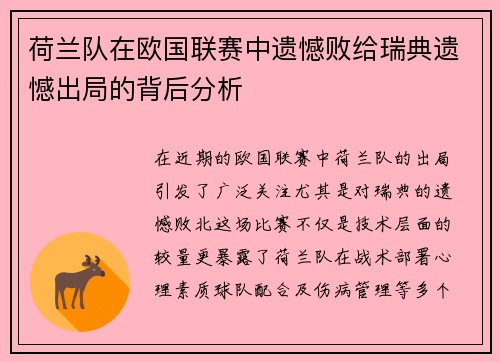 荷兰队在欧国联赛中遗憾败给瑞典遗憾出局的背后分析

在近期的欧国联赛中荷兰队的出局引发了广泛关注尤其是对瑞典的遗憾败北这场比赛不仅是技术层面的较量更暴露了荷兰队在战术部署心理素质球队配合及伤病管理等多个